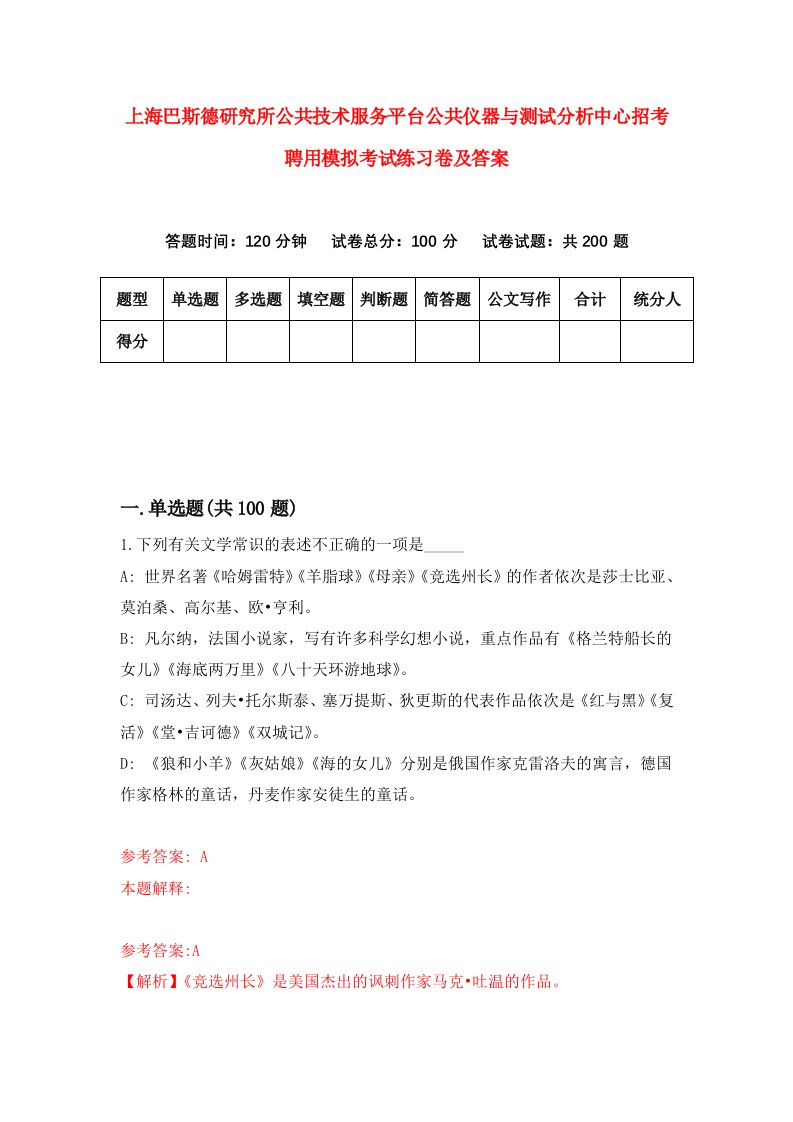 上海巴斯德研究所公共技术服务平台公共仪器与测试分析中心招考聘用模拟考试练习卷及答案

答题时间：120 分钟　试卷总分：100 分　试卷试题：共 200 题

| 题型 | 单选题 | 多选题 | 填空题 | 判断题 | 简答题 | 公文写作 | 合计 | 统分人 |
|---|---|---|---|---|---|---|---|---|
| 得分 | | | | | | | | |

一.单选题(共 100 题)

1.下列有关文学常识的表述不正确的一项是_____

A: 世界名著《哈姆雷特》《羊脂球》《母亲》《竞选州长》的作者依次是莎士比亚、莫泊桑、高尔基、欧•亨利。

B: 凡尔纳，法国小说家，写有许多科学幻想小说，重点作品有《格兰特船长的女儿》《海底两万里》《八十天环游地球》。

C: 司汤达、列夫•托尔斯泰、塞万提斯、狄更斯的代表作品依次是《红与黑》《复活》《堂•吉诃德》《双城记》。

D: 《狼和小羊》《灰姑娘》《海的女儿》分别是俄国作家克雷洛夫的寓言，德国作家格林的童话，丹麦作家安徒生的童话。

参考答案: A
本题解释:

参考答案:A
【解析】《竞选州长》是美国杰出的讽刺作家马克•吐温的作品。